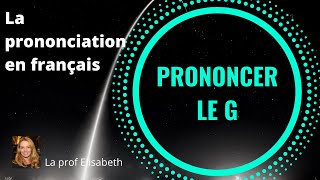 La prononciation en français

PRONONCER LE G

La prof Elisabeth